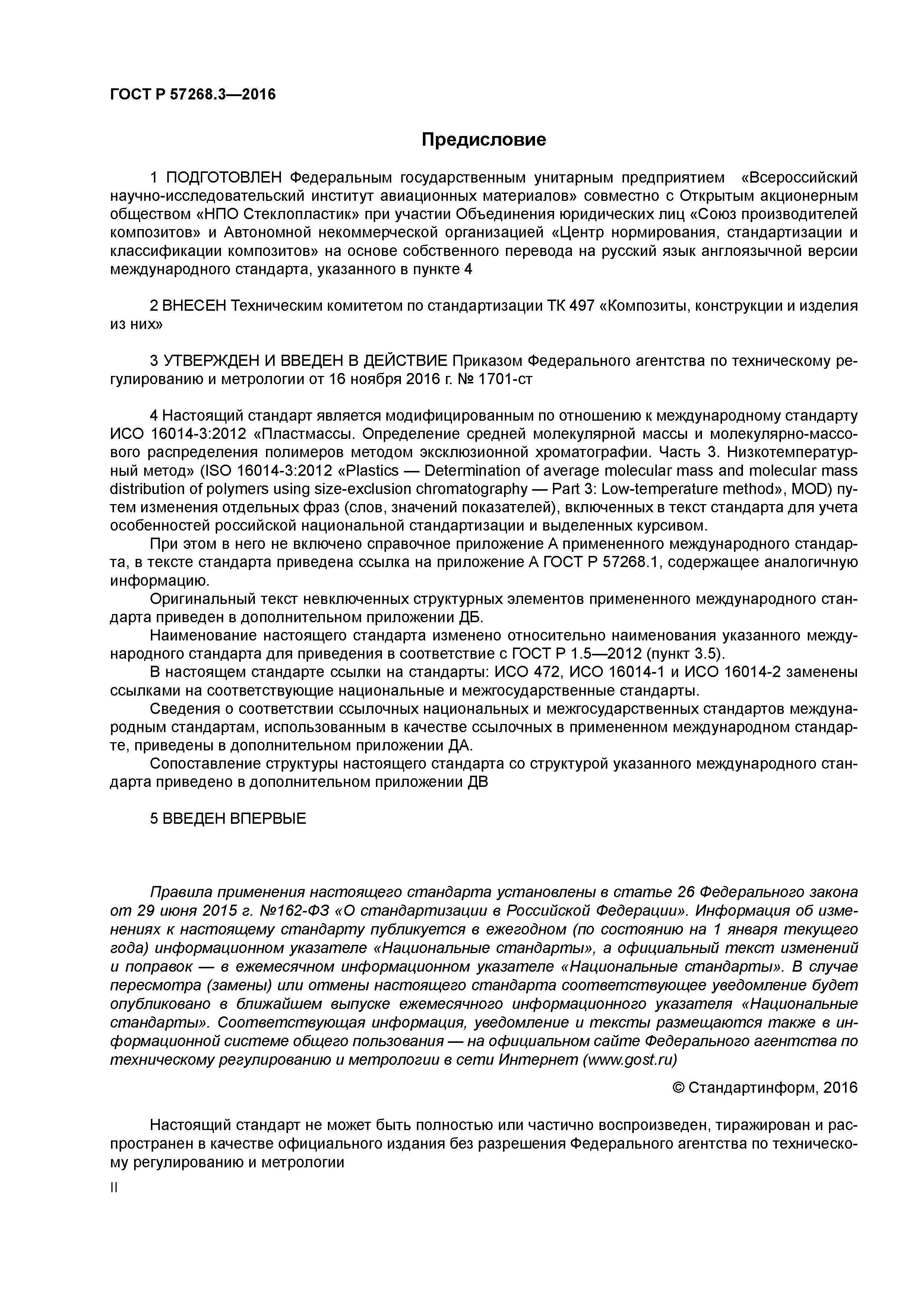 ГОСТ Р 57268.3—2016

Предисловие

1 ПОДГОТОВЛЕН Федеральным государственным унитарным предприятием «Всероссийский научно-исследовательский институт авиационных материалов» совместно с Открытым акционерным обществом «НПО Стеклопластик» при участии Объединения юридических лиц «Союз производителей композитов» и Автономной некоммерческой организацией «Центр нормирования, стандартизации и классификации композитов» на основе собственного перевода на русский язык англоязычной версии международного стандарта, указанного в пункте 4

2 ВНЕСЕН Техническим комитетом по стандартизации ТК 497 «Композиты, конструкции и изделия из них»

3 УТВЕРЖДЕН И ВВЕДЕН В ДЕЙСТВИЕ Приказом Федерального агентства по техническому регулированию и метрологии от 16 ноября 2016 г. № 1701-ст

4 Настоящий стандарт является модифицированным по отношению к международному стандарту ИСО 16014-3:2012 «Пластмассы. Определение средней молекулярной массы и молекулярно-массового распределения полимеров методом эксклюзионной хроматографии. Часть 3. Низкотемпературный метод» (ISO 16014-3:2012 «Plastics — Determination of average molecular mass and molecular mass distribution of polymers using size-exclusion chromatography — Part 3: Low-temperature method», MOD) путем изменения отдельных фраз (слов, значений показателей), включенных в текст стандарта для учета особенностей российской национальной стандартизации и выделенных курсивом.

При этом в него не включено справочное приложение А примененного международного стандарта, в тексте стандарта приведена ссылка на приложение А ГОСТ Р 57268.1, содержащее аналогичную информацию.

Оригинальный текст невключенных структурных элементов примененного международного стандарта приведен в дополнительном приложении ДБ.

Наименование настоящего стандарта изменено относительно наименования указанного международного стандарта для приведения в соответствие с ГОСТ Р 1.5—2012 (пункт 3.5).

В настоящем стандарте ссылки на стандарты: ИСО 472, ИСО 16014-1 и ИСО 16014-2 заменены ссылками на соответствующие национальные и межгосударственные стандарты.

Сведения о соответствии ссылочных национальных и межгосударственных стандартов международным стандартам, использованным в качестве ссылочных в примененном международном стандарте, приведены в дополнительном приложении ДА.

Сопоставление структуры настоящего стандарта со структурой указанного международного стандарта приведено в дополнительном приложении ДВ

5 ВВЕДЕН ВПЕРВЫЕ

Правила применения настоящего стандарта установлены в статье 26 Федерального закона от 29 июня 2015 г. №162-ФЗ «О стандартизации в Российской Федерации». Информация об изменениях к настоящему стандарту публикуется в ежегодном (по состоянию на 1 января текущего года) информационном указателе «Национальные стандарты», а официальный текст изменений и поправок — в ежемесячном информационном указателе «Национальные стандарты». В случае пересмотра (замены) или отмены настоящего стандарта соответствующее уведомление будет опубликовано в ближайшем выпуске ежемесячного информационного указателя «Национальные стандарты». Соответствующая информация, уведомление и тексты размещаются также в информационной системе общего пользования — на официальном сайте Федерального агентства по техническому регулированию и метрологии в сети Интернет (www.gost.ru)

© Стандартинформ, 2016

Настоящий стандарт не может быть полностью или частично воспроизведен, тиражирован и распространен в качестве официального издания без разрешения Федерального агентства по техническому регулированию и метрологии

II